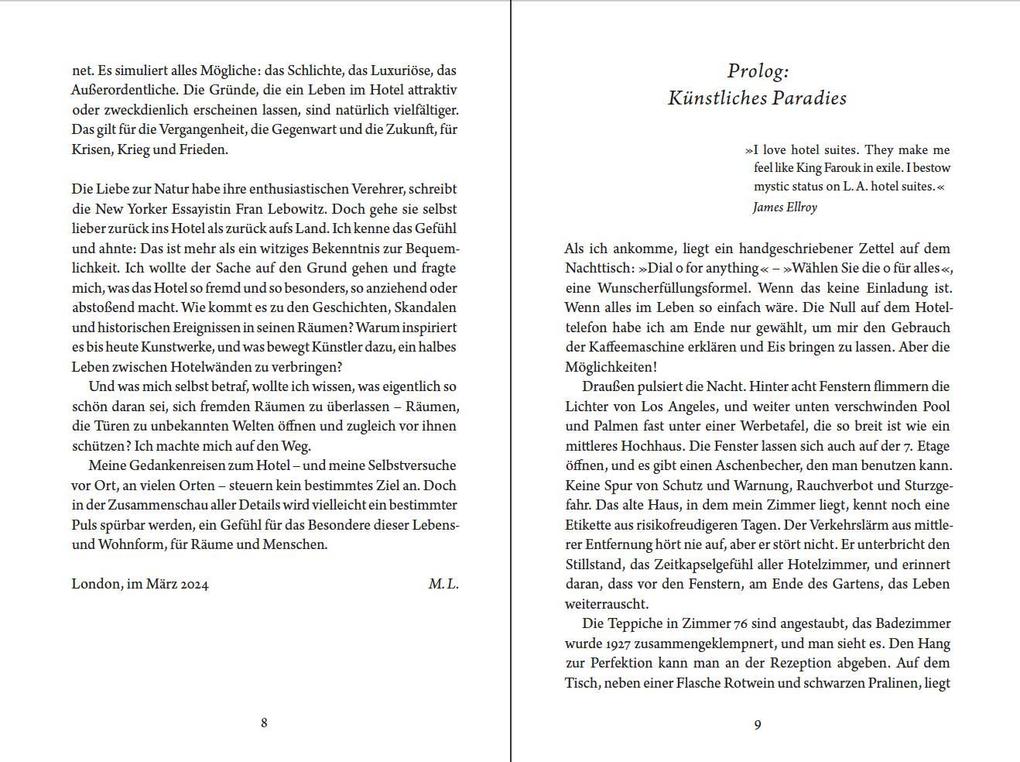 net. Es simuliert alles Mögliche: das Schlichte, das Luxuriöse, das Außerordentliche. Die Gründe, die ein Leben im Hotel attraktiv oder zweckdienlich erscheinen lassen, sind natürlich vielfältiger. Das gilt für die Vergangenheit, die Gegenwart und die Zukunft, für Krisen, Krieg und Frieden.

Die Liebe zur Natur habe ihre enthusiastischen Verehrer, schreibt die New Yorker Essayistin Fran Lebowitz. Doch gehe sie selbst lieber zurück ins Hotel als zurück aufs Land. Ich kenne das Gefühl und ahnte: Das ist mehr als ein witziges Bekenntnis zur Bequemlichkeit. Ich wollte der Sache auf den Grund gehen und fragte mich, was das Hotel so fremd und so besonders, so anziehend oder abstoßend macht. Wie kommt es zu den Geschichten, Skandalen und historischen Ereignissen in seinen Räumen? Warum inspiriert es bis heute Kunstwerke, und was bewegt Künstler dazu, ein halbes Leben zwischen Hotelwänden zu verbringen?

Und was mich selbst betraf, wollte ich wissen, was eigentlich so schön daran sei, sich fremden Räumen zu überlassen – Räumen, die Türen zu unbekannten Welten öffnen und zugleich vor ihnen schützen? Ich machte mich auf den Weg.

Meine Gedankenreisen zum Hotel – und meine Selbstversuche vor Ort, an vielen Orten – steuern kein bestimmtes Ziel an. Doch in der Zusammenschau aller Details wird vielleicht ein bestimmter Puls spürbar werden, ein Gefühl für das Besondere dieser Lebens- und Wohnform, für Räume und Menschen.

London, im März 2024 M. L.

8

Prolog:
Künstliches Paradies

»I love hotel suites. They make me feel like King Farouk in exile. I bestow mystic status on L. A. hotel suites.«
James Ellroy

Als ich ankomme, liegt ein handgeschriebener Zettel auf dem Nachttisch: »Dial 0 for anything« – »Wählen Sie die 0 für alles«, eine Wunscherfüllungsformel. Wenn das keine Einladung ist. Wenn alles im Leben so einfach wäre. Die Null auf dem Hoteltelefon habe ich am Ende nur gewählt, um mir den Gebrauch der Kaffeemaschine erklären und Eis bringen zu lassen. Aber die Möglichkeiten!

Draußen pulsiert die Nacht. Hinter acht Fenstern flimmern die Lichter von Los Angeles, und weiter unten verschwinden Pool und Palmen fast unter einer Werbetafel, die so breit ist wie ein mittleres Hochhaus. Die Fenster lassen sich auch auf der 7. Etage öffnen, und es gibt einen Aschenbecher, den man benutzen kann. Keine Spur von Schutz und Warnung, Rauchverbot und Sturzgefahr. Das alte Haus, in dem mein Zimmer liegt, kennt noch eine Etikette aus risikofreudigeren Tagen. Der Verkehrslärm aus mittlerer Entfernung hört nie auf, aber er stört nicht. Er unterbricht den Stillstand, das Zeitkapselgefühl aller Hotelzimmer, und erinnert daran, dass vor den Fenstern, am Ende des Gartens, das Leben weiterrauscht.

Die Teppiche in Zimmer 76 sind angestaubt, das Badezimmer wurde 1927 zusammengeklempnert, und man sieht es. Den Hang zur Perfektion kann man an der Rezeption abgeben. Auf dem Tisch, neben einer Flasche Rotwein und schwarzen Pralinen, liegt

9